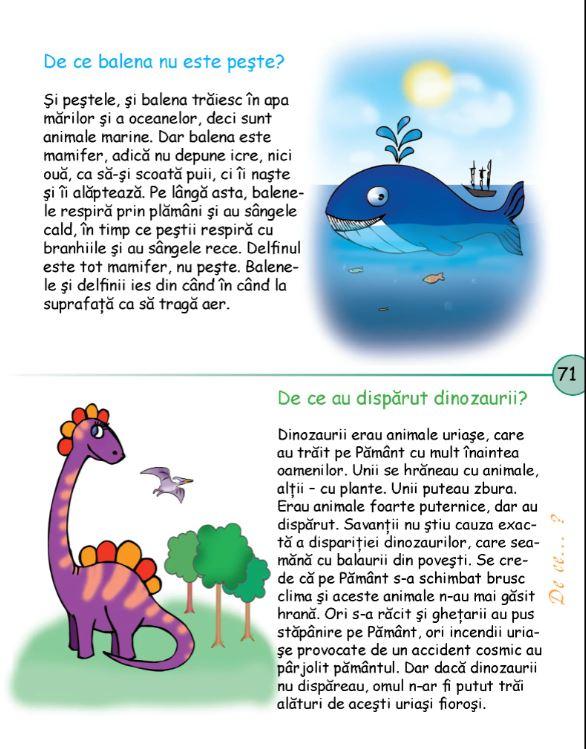 De ce balena nu este peşte?

Şi peştele, şi balena trăiesc în apa mărilor şi a oceanelor, deci sunt animale marine. Dar balena este mamifer, adică nu depune icre, nici ouă, ca să-şi scoată puii, ci îi naşte şi îi alăptează. Pe lângă asta, balenele respiră prin plămâni şi au sângele cald, în timp ce peştii respiră cu branhiile şi au sângele rece. Delfinul este tot mamifer, nu peşte. Balenele şi delfinii ies din când în când la suprafaţă ca să tragă aer.

71

De ce au dispărut dinozaurii?

Dinozaurii erau animale uriaşe, care au trăit pe Pământ cu mult înaintea oamenilor. Unii se hrăneau cu animale, alţii – cu plante. Unii puteau zbura. Erau animale foarte puternice, dar au dispărut. Savanţii nu ştiu cauza exactă a dispariţiei dinozaurilor, care seamănă cu balaurii din poveşti. Se crede că pe Pământ s-a schimbat brusc clima şi aceste animale n-au mai găsit hrană. Ori s-a răcit şi gheţarii au pus stăpânire pe Pământ, ori incendii uriaşe provocate de un accident cosmic au pârjolit pământul. Dar dacă dinozaurii nu dispăreau, omul n-ar fi putut trăi alături de aceşti uriaşi fioroşi.

De ce... ?